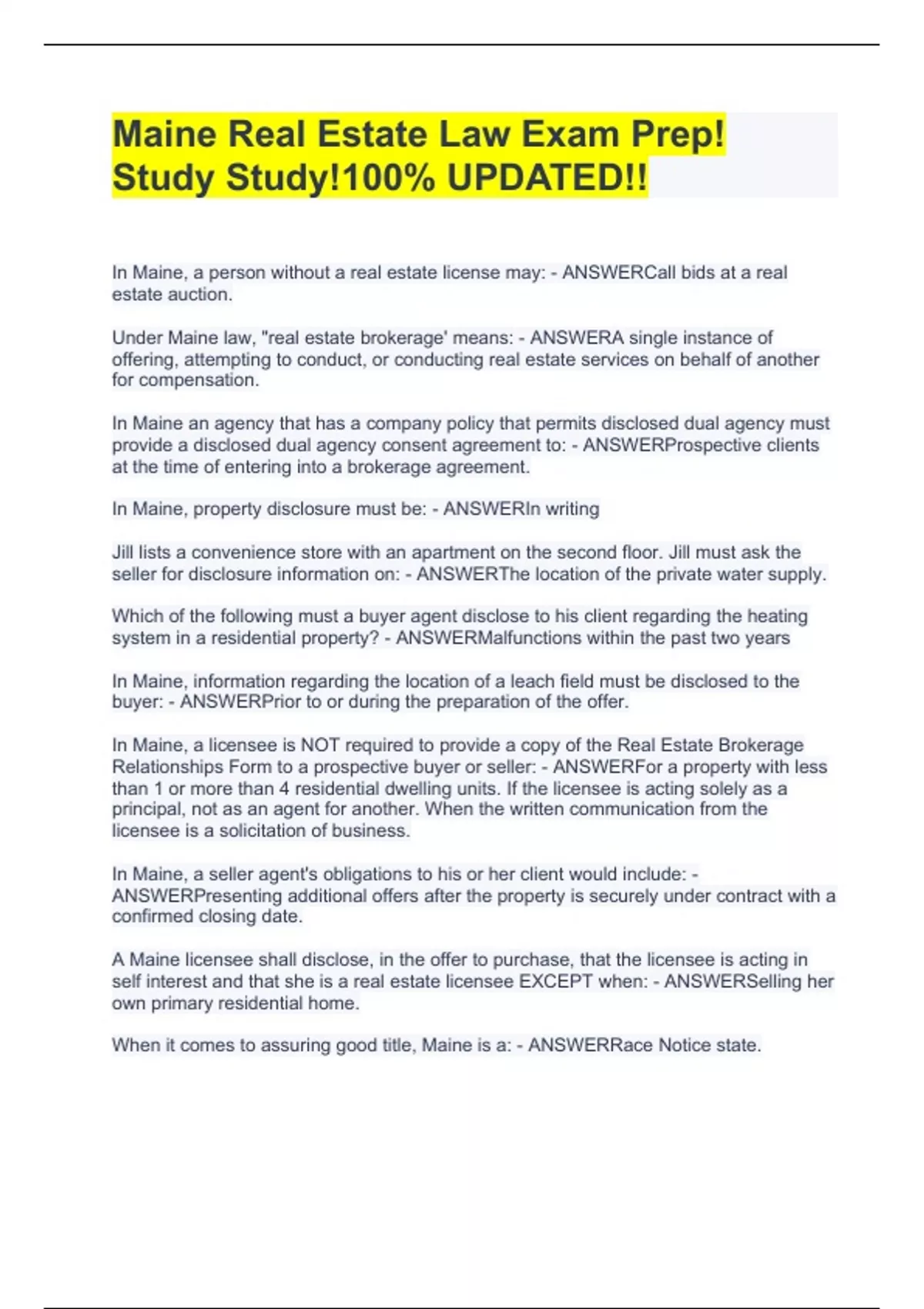 Maine Real Estate Law Exam Prep! Study Study!100% UPDATED!!

In Maine, a person without a real estate license may: - ANSWERCall bids at a real estate auction.

Under Maine law, "real estate brokerage' means: - ANSWERA single instance of offering, attempting to conduct, or conducting real estate services on behalf of another for compensation.

In Maine an agency that has a company policy that permits disclosed dual agency must provide a disclosed dual agency consent agreement to: - ANSWERProspective clients at the time of entering into a brokerage agreement.

In Maine, property disclosure must be: - ANSWERIn writing

Jill lists a convenience store with an apartment on the second floor. Jill must ask the seller for disclosure information on: - ANSWERThe location of the private water supply.

Which of the following must a buyer agent disclose to his client regarding the heating system in a residential property? - ANSWERMalfunctions within the past two years

In Maine, information regarding the location of a leach field must be disclosed to the buyer: - ANSWERPrior to or during the preparation of the offer.

In Maine, a licensee is NOT required to provide a copy of the Real Estate Brokerage Relationships Form to a prospective buyer or seller: - ANSWERFor a property with less than 1 or more than 4 residential dwelling units. If the licensee is acting solely as a principal, not as an agent for another. When the written communication from the licensee is a solicitation of business.

In Maine, a seller agent's obligations to his or her client would include: - ANSWERPresenting additional offers after the property is securely under contract with a confirmed closing date.

A Maine licensee shall disclose, in the offer to purchase, that the licensee is acting in self interest and that she is a real estate licensee EXCEPT when: - ANSWERSelling her own primary residential home.

When it comes to assuring good title, Maine is a: - ANSWERRace Notice state.